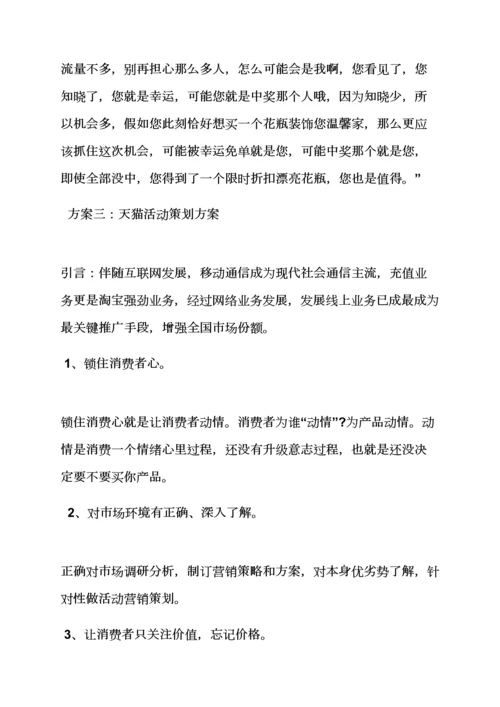 流量不多，别再担心那么多人，怎么可能会是我啊，您看见了，您知晓了，您就是幸运，可能您就是中奖那个人哦，因为知晓少，所以机会多，假如您此刻恰好想买一个花瓶装饰您温馨家，那么更应该抓住这次机会，可能被幸运免单就是您，可能中奖那个就是您，即使全部没中，您得到了一个限时折扣漂亮花瓶，您也是值得。”

方案三：天猫活动策划方案

引言：伴随互联网发展，移动通信成为现代社会通信主流，充值业务更是淘宝强劲业务，经过网络业务发展，发展线上业务已成最成为最关键推广手段，增强全国市场份额。

1、锁住消费者心。

锁住消费心就是让消费者动情。消费者为谁“动情”?为产品动情。动情是消费一个情绪心里过程，还没有升级意志过程，也就是还没决定要不要买你产品。

2、对市场环境有正确、深入了解。

正确对市场调研分析，制订营销策略和方案，对本身优劣势了解，针对性做活动营销策划。

3、让消费者只关注价值，忘记价格。